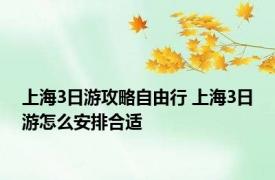 上海3日游攻略自由行 上海3日游怎么安排合适